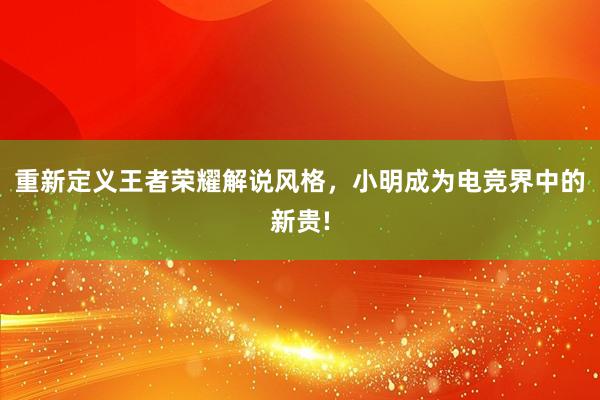 重新定义王者荣耀解说风格，小明成为电竞界中的新贵！